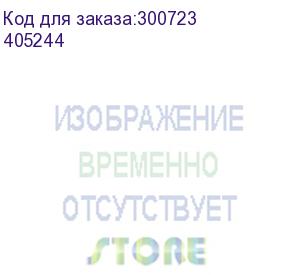 Код для заказа:300723
405244

ИЗОБРАЖЕНИЕ
ВРЕМЕННО
ОТСУТСТВУЕТ
STORE